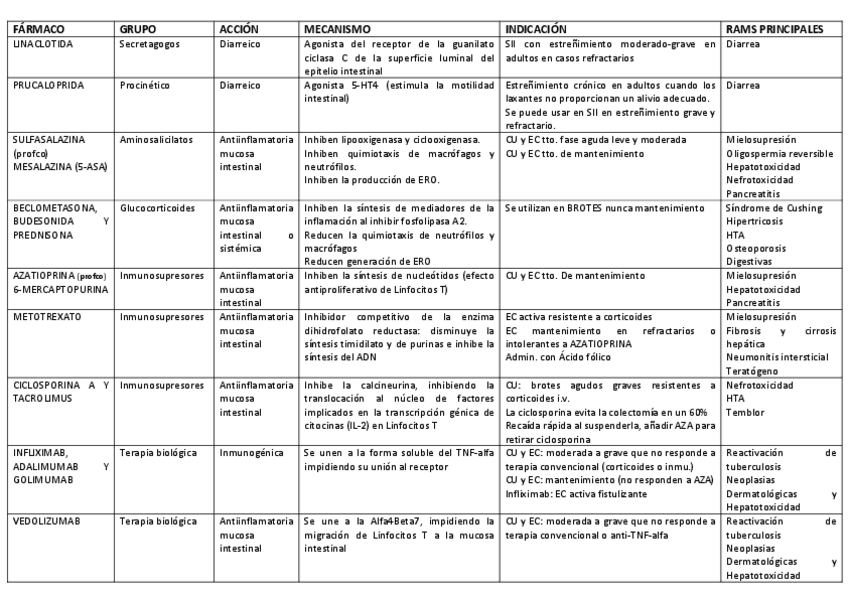 | FÁRMACO | GRUPO | ACCIÓN | MECANISMO | INDICACIÓN | RAMS PRINCIPALES |
|---|---|---|---|---|---|
| LINACLOTIDA | Secretagogos | Diarreico | Agonista del receptor de la guanilato ciclasa C de la superficie luminal del epitelio intestinal | SII con estreñimiento moderado-grave en adultos en casos refractarios | Diarrea |
| PRUCALOPRIDA | Procinético | Diarreico | Agonista 5-HT4 (estimula la motilidad intestinal) | Estreñimiento crónico en adultos cuando los laxantes no proporcionan un alivio adecuado. Se puede usar en SII en estreñimiento grave y refractario. | Diarrea |
| SULFASALAZINA (profco) MESALAZINA (5-ASA) | Aminosalicilatos | Antiinflamatoria mucosa intestinal | Inhiben lipooxigenasa y ciclooxigenasa. Inhiben quimiotaxis de macrófagos y neutrófilos. Inhiben la producción de ERO. | CU y EC tto. fase aguda leve y moderada CU y EC tto. de mantenimiento | Mielosupresión Oligospermia reversible Hepatotoxicidad Nefrotoxicidad Pancreatitis |
| BECLOMETASONA, BUDESONIDA Y PREDNISONA | Glucocorticoides | Antiinflamatoria mucosa intestinal o sistémica | Inhiben la síntesis de mediadores de la inflamación al inhibir fosfolipasa A2. Reducen la quimiotaxis de neutrófilos y macrófagos Reducen generación de ERO | Se utilizan en BROTES nunca mantenimiento | Síndrome de Cushing Hipertricosis HTA Osteoporosis Digestivas |
| AZATIOPRINA (profco) 6-MERCAPTOPURINA | Inmunosupresores | Antiinflamatoria mucosa intestinal | Inhiben la síntesis de nucleótidos (efecto antiproliferativo de Linfocitos T) | CU y EC tto. De mantenimiento | Mielosupresión Hepatotoxicidad Pancreatitis |
| METOTREXATO | Inmunosupresores | Antiinflamatoria mucosa intestinal | Inhibidor competitivo de la enzima dihidrofolato reductasa: disminuye la síntesis timidilato y de purinas e inhibe la síntesis del ADN | EC activa resistente a corticoides EC mantenimiento en refractarios o intolerantes a AZATIOPRINA Admin. con Ácido fólico | Mielosupresión Fibrosis y cirrosis hepática Neumonitis intersticial Teratógeno |
| CICLOSPORINA A Y TACROLIMUS | Inmunosupresores | Antiinflamatoria mucosa intestinal | Inhibe la calcineurina, inhibiendo la translocación al núcleo de factores implicados en la transcripción génica de citocinas (IL-2) en Linfocitos T | CU: brotes agudos graves resistentes a corticoides i.v. La ciclosporina evita la colectomía en un 60% Recaída rápida al suspenderla, añadir AZA para retirar ciclosporina | Nefrotoxicidad HTA Temblor |
| INFLIXIMAB, ADALIMUMAB Y GOLIMUMAB | Terapia biológica | Inmunogénica | Se unen a la forma soluble del TNF-alfa impidiendo su unión al receptor | CU y EC: moderada a grave que no responde a terapia convencional (corticoides o inmu.) CU y EC: mantenimiento (no responden a AZA) Infliximab: EC activa fistulizante | Reactivación de tuberculosis Neoplasias Dermatológicas y Hepatotoxicidad |
| VEDOLIZUMAB | Terapia biológica | Antiinflamatoria mucosa intestinal | Se une a la Alfa4Beta7, impidiendo la migración de Linfocitos T a la mucosa intestinal | CU y EC: moderada a grave que no responde a terapia convencional o anti-TNF-alfa | Reactivación de tuberculosis Neoplasias Dermatológicas y Hepatotoxicidad |